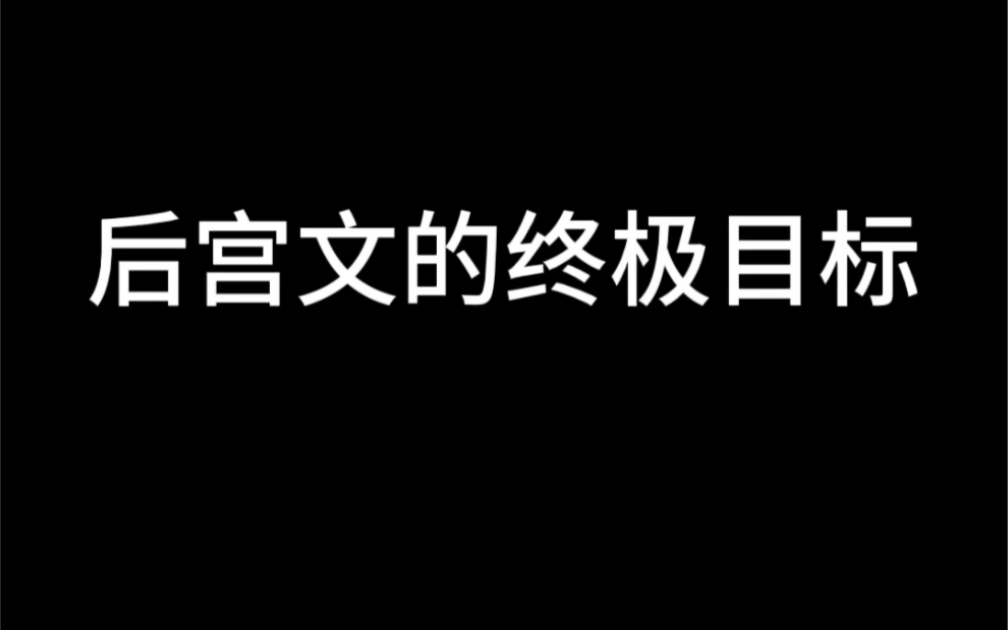 后宫文的终极目标